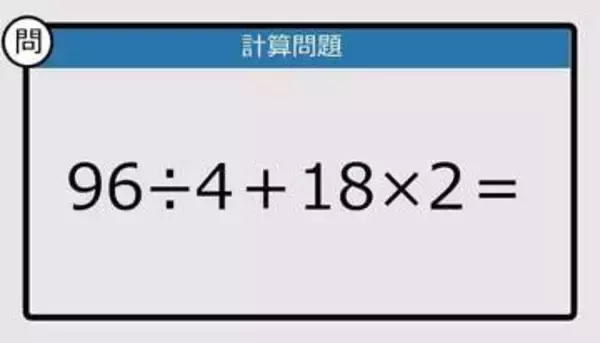 問

計算問題

$96 \div 4 + 18 \times 2 =$